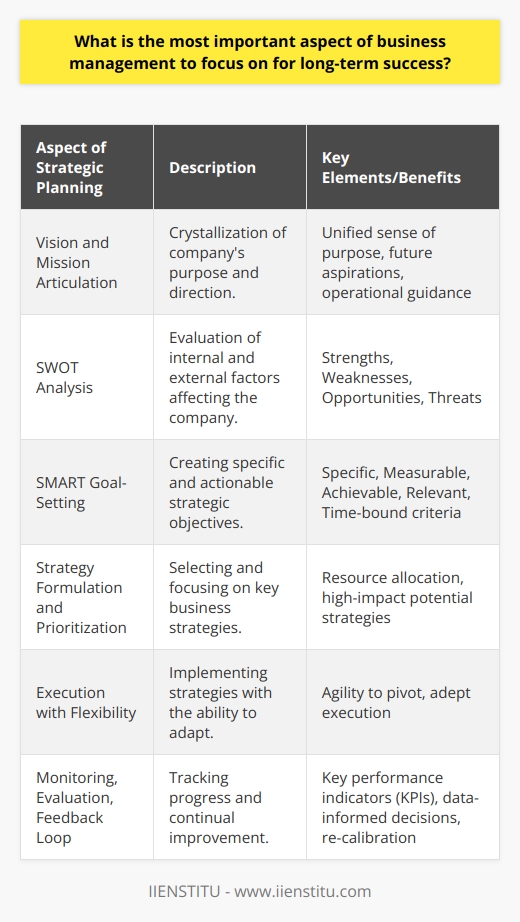 What is the most important aspect of business management to focus on for long-term success?

| Aspect of Strategic Planning | Description | Key Elements/Benefits |
|---|---|---|
| Vision and Mission Articulation | Crystallization of company's purpose and direction. | Unified sense of purpose, future aspirations, operational guidance |
| SWOT Analysis | Evaluation of internal and external factors affecting the company. | Strengths, Weaknesses, Opportunities, Threats |
| SMART Goal-Setting | Creating specific and actionable strategic objectives. | Specific, Measurable, Achievable, Relevant, Time-bound criteria |
| Strategy Formulation and Prioritization | Selecting and focusing on key business strategies. | Resource allocation, high-impact potential strategies |
| Execution with Flexibility | Implementing strategies with the ability to adapt. | Agility to pivot, adept execution |
| Monitoring, Evaluation, Feedback Loop | Tracking progress and continual improvement. | Key performance indicators (KPIs), data-informed decisions, re-calibration |

IIENSTITU - www.iienstitu.com